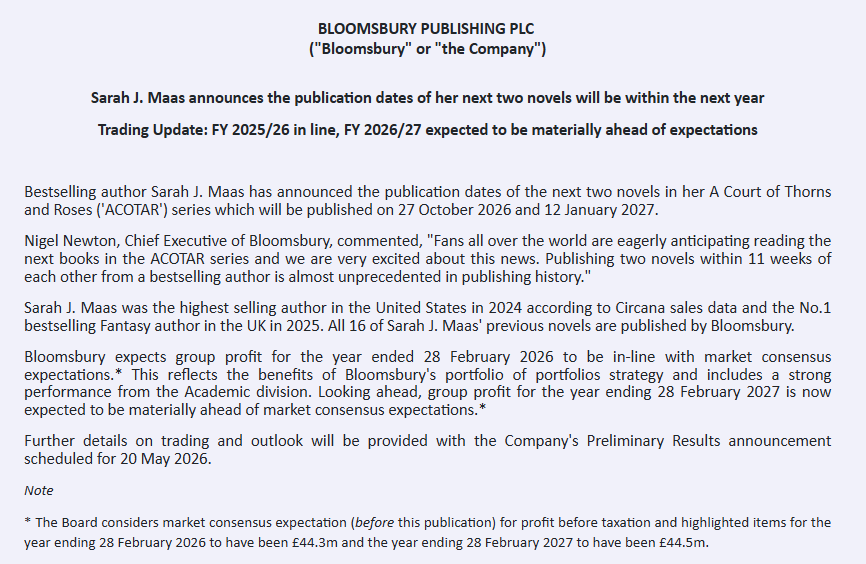 BLOOMSBURY PUBLISHING PLC
("Bloomsbury" or "the Company")

Sarah J. Maas announces the publication dates of her next two novels will be within the next year

Trading Update: FY 2025/26 in line, FY 2026/27 expected to be materially ahead of expectations

Bestselling author Sarah J. Maas has announced the publication dates of the next two novels in her A Court of Thorns and Roses ('ACOTAR') series which will be published on 27 October 2026 and 12 January 2027.

Nigel Newton, Chief Executive of Bloomsbury, commented, "Fans all over the world are eagerly anticipating reading the next books in the ACOTAR series and we are very excited about this news. Publishing two novels within 11 weeks of each other from a bestselling author is almost unprecedented in publishing history."

Sarah J. Maas was the highest selling author in the United States in 2024 according to Circana sales data and the No.1 bestselling Fantasy author in the UK in 2025. All 16 of Sarah J. Maas' previous novels are published by Bloomsbury.

Bloomsbury expects group profit for the year ended 28 February 2026 to be in-line with market consensus expectations.* This reflects the benefits of Bloomsbury's portfolio of portfolios strategy and includes a strong performance from the Academic division. Looking ahead, group profit for the year ending 28 February 2027 is now expected to be materially ahead of market consensus expectations.*

Further details on trading and outlook will be provided with the Company's Preliminary Results announcement scheduled for 20 May 2026.

Note

* The Board considers market consensus expectation (before this publication) for profit before taxation and highlighted items for the year ending 28 February 2026 to have been £44.3m and the year ending 28 February 2027 to have been £44.5m.